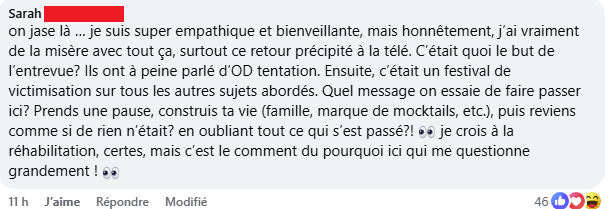 Sarah

on jase là ... je suis super empathique et bienveillante, mais honnêtement, j'ai vraiment de la misère avec tout ça, surtout ce retour précipité à la télé. C'était quoi le but de l'entrevue? Ils ont à peine parlé d'OD tentation. Ensuite, c'était un festival de victimisation sur tous les autres sujets abordés. Quel message on essaie de faire passer ici? Prends une pause, construis ta vie (famille, marque de mocktails, etc.), puis reviens comme si de rien n'était? en oubliant tout ce qui s'est passé?! 👀 je crois à la réhabilitation, certes, mais c'est le comment du pourquoi ici qui me questionne grandement ! 👀

11 h J'aime Répondre Modifié 46